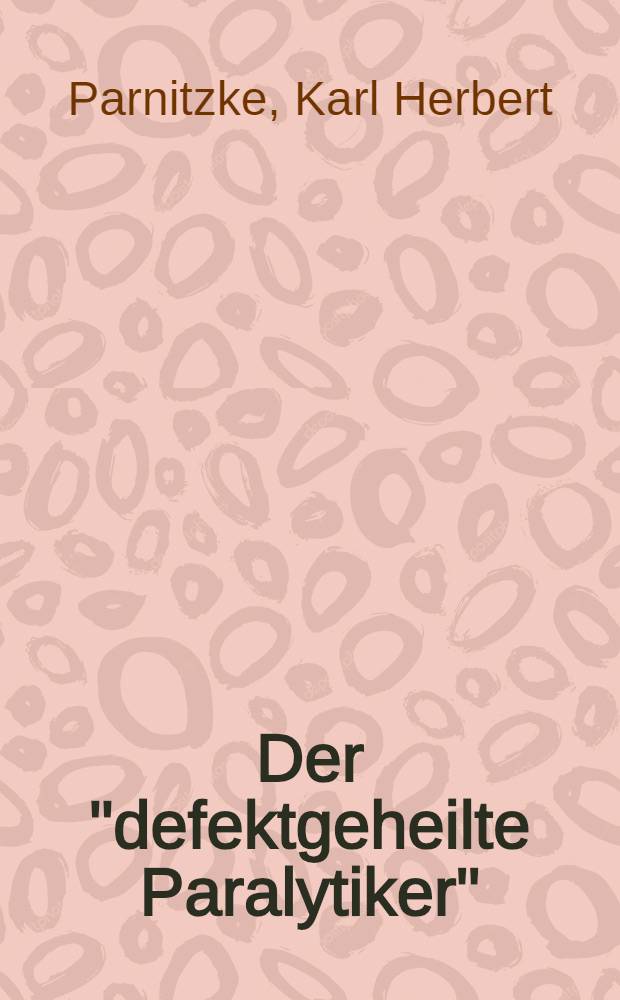 Parnitzke, Karl Herbert

Der "defektgeheilte Paralytiker"